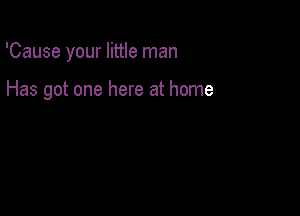 'Cause your little man

Has got one here at home